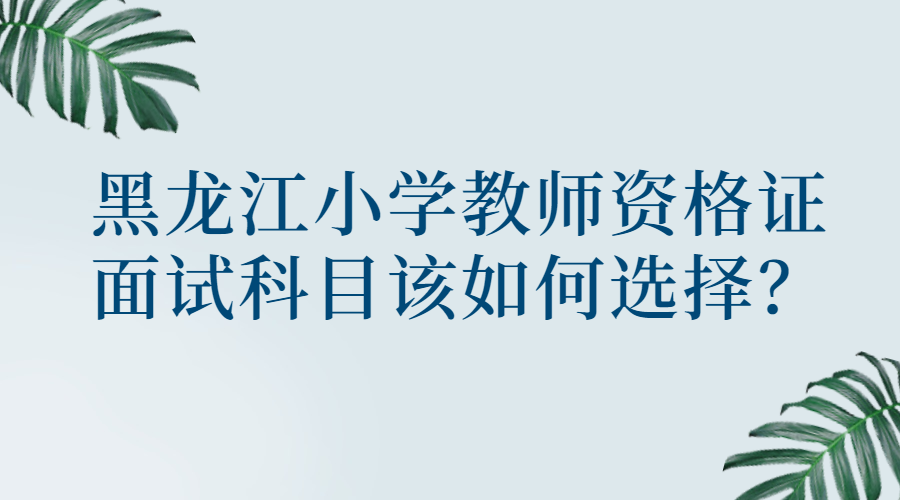 黑龙江小学教师资格证面试科目该如何选择?